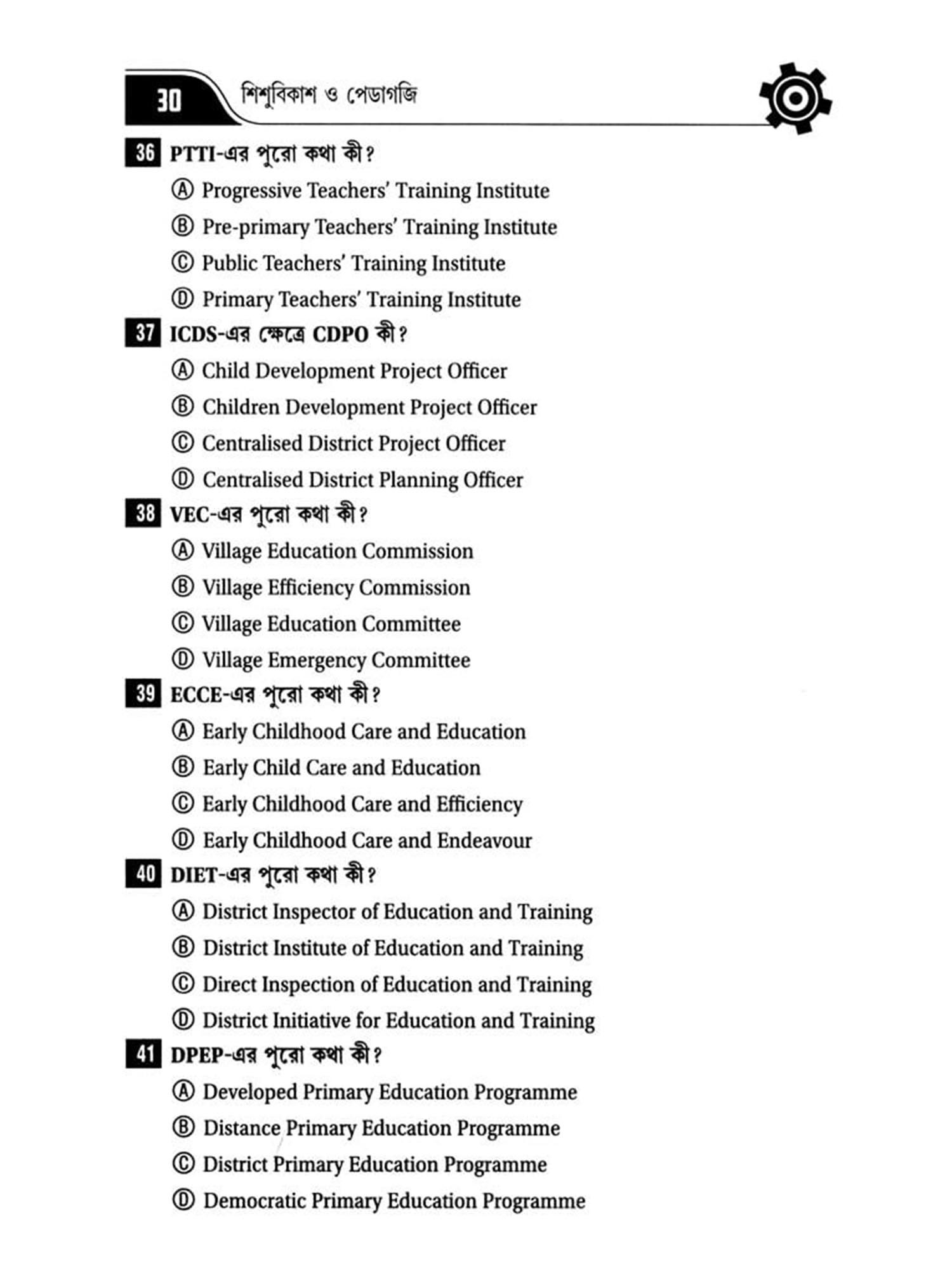 30 শিশুবিকাশ ও পেডাগজি

36 PTTI-এর পুরো কথা কী?
Ⓐ Progressive Teachers' Training Institute
Ⓑ Pre-primary Teachers' Training Institute
Ⓒ Public Teachers' Training Institute
Ⓓ Primary Teachers' Training Institute

37 ICDS-এর ক্ষেত্রে CDPO কী?
Ⓐ Child Development Project Officer
Ⓑ Children Development Project Officer
Ⓒ Centralised District Project Officer
Ⓓ Centralised District Planning Officer

38 VEC-এর পুরো কথা কী?
Ⓐ Village Education Commission
Ⓑ Village Efficiency Commission
Ⓒ Village Education Committee
Ⓓ Village Emergency Committee

39 ECCE-এর পুরো কথা কী?
Ⓐ Early Childhood Care and Education
Ⓑ Early Child Care and Education
Ⓒ Early Childhood Care and Efficiency
Ⓓ Early Childhood Care and Endeavour

40 DIET-এর পুরো কথা কী?
Ⓐ District Inspector of Education and Training
Ⓑ District Institute of Education and Training
Ⓒ Direct Inspection of Education and Training
Ⓓ District Initiative for Education and Training

41 DPEP-এর পুরো কথা কী?
Ⓐ Developed Primary Education Programme
Ⓑ Distance Primary Education Programme
Ⓒ District Primary Education Programme
Ⓓ Democratic Primary Education Programme